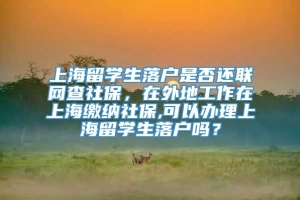 上海留学生落户是否还联网查社保，在外地工作在上海缴纳社保,可以办理上海留学生落户吗？